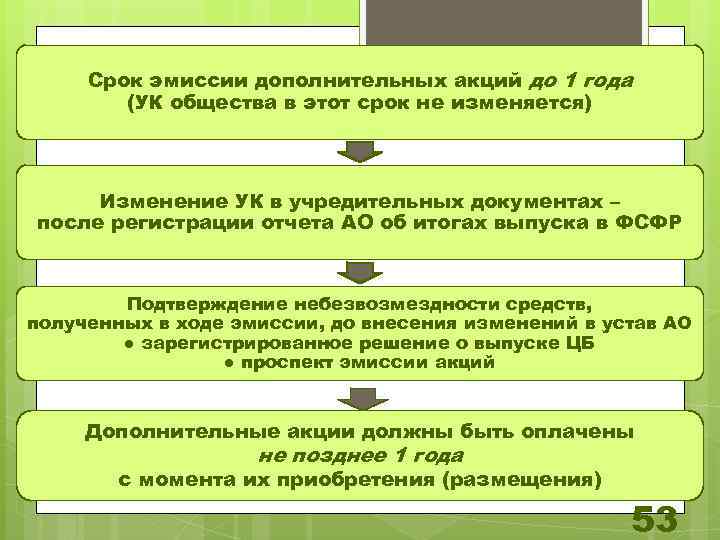 Срок эмиссии дополнительных акций до 1 года
(УК общества в этот срок не изменяется)

Изменение УК в учредительных документах – после регистрации отчета АО об итогах выпуска в ФСФР

Подтверждение небезвозмездности средств, полученных в ходе эмиссии, до внесения изменений в устав АО
● зарегистрированное решение о выпуске ЦБ
● проспект эмиссии акций

Дополнительные акции должны быть оплачены
не позднее 1 года
с момента их приобретения (размещения)

53